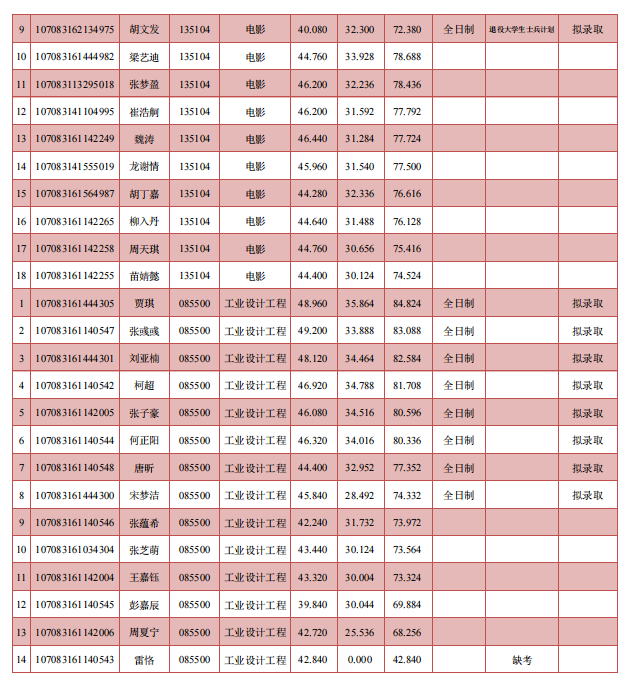 | 9 | 107083162134975 | 胡文发 | 135104 | 电影 | 40.080 | 32.300 | 72.380 | 全日制 | 退役大学生士兵计划 | 拟录取 |
|---|---|---|---|---|---|---|---|---|---|---|
| 10 | 107083161444982 | 梁艺迪 | 135104 | 电影 | 44.760 | 33.928 | 78.688 | | | |
| 11 | 107083113295018 | 张梦盈 | 135104 | 电影 | 46.200 | 32.236 | 78.436 | | | |
| 12 | 107083141104995 | 崔浩舸 | 135104 | 电影 | 46.200 | 31.592 | 77.792 | | | |
| 13 | 107083161142249 | 魏涛 | 135104 | 电影 | 46.440 | 31.284 | 77.724 | | | |
| 14 | 107083141555019 | 龙谢情 | 135104 | 电影 | 45.960 | 31.540 | 77.500 | | | |
| 15 | 107083161564987 | 胡丁嘉 | 135104 | 电影 | 44.280 | 32.336 | 76.616 | | | |
| 16 | 107083161142265 | 柳入丹 | 135104 | 电影 | 44.640 | 31.488 | 76.128 | | | |
| 17 | 107083161142258 | 周天琪 | 135104 | 电影 | 44.760 | 30.656 | 75.416 | | | |
| 18 | 107083161142255 | 苗婧懿 | 135104 | 电影 | 44.400 | 30.124 | 74.524 | | | |
| 1 | 107083161444305 | 贾琪 | 085500 | 工业设计工程 | 48.960 | 35.864 | 84.824 | 全日制 | | 拟录取 |
| 2 | 107083161140547 | 张彧彧 | 085500 | 工业设计工程 | 49.200 | 33.888 | 83.088 | 全日制 | | 拟录取 |
| 3 | 107083161444301 | 刘亚楠 | 085500 | 工业设计工程 | 48.120 | 34.464 | 82.584 | 全日制 | | 拟录取 |
| 4 | 107083161140542 | 柯超 | 085500 | 工业设计工程 | 46.920 | 34.788 | 81.708 | 全日制 | | 拟录取 |
| 5 | 107083161142005 | 张子豪 | 085500 | 工业设计工程 | 46.080 | 34.516 | 80.596 | 全日制 | | 拟录取 |
| 6 | 107083161140544 | 何正阳 | 085500 | 工业设计工程 | 46.320 | 34.016 | 80.336 | 全日制 | | 拟录取 |
| 7 | 107083161140548 | 唐昕 | 085500 | 工业设计工程 | 44.400 | 32.952 | 77.352 | 全日制 | | 拟录取 |
| 8 | 107083161444300 | 宋梦洁 | 085500 | 工业设计工程 | 45.840 | 28.492 | 74.332 | 全日制 | | 拟录取 |
| 9 | 107083161140546 | 张蕴希 | 085500 | 工业设计工程 | 42.240 | 31.732 | 73.972 | | | |
| 10 | 107083161034304 | 张芝萌 | 085500 | 工业设计工程 | 43.440 | 30.124 | 73.564 | | | |
| 11 | 107083161142004 | 王嘉钰 | 085500 | 工业设计工程 | 43.320 | 30.004 | 73.324 | | | |
| 12 | 107083161140545 | 彭嘉辰 | 085500 | 工业设计工程 | 39.840 | 30.044 | 69.884 | | | |
| 13 | 107083161142006 | 周夏宁 | 085500 | 工业设计工程 | 42.720 | 25.536 | 68.256 | | | |
| 14 | 107083161140543 | 雷恪 | 085500 | 工业设计工程 | 42.840 | 0.000 | 42.840 | | 缺考 | |